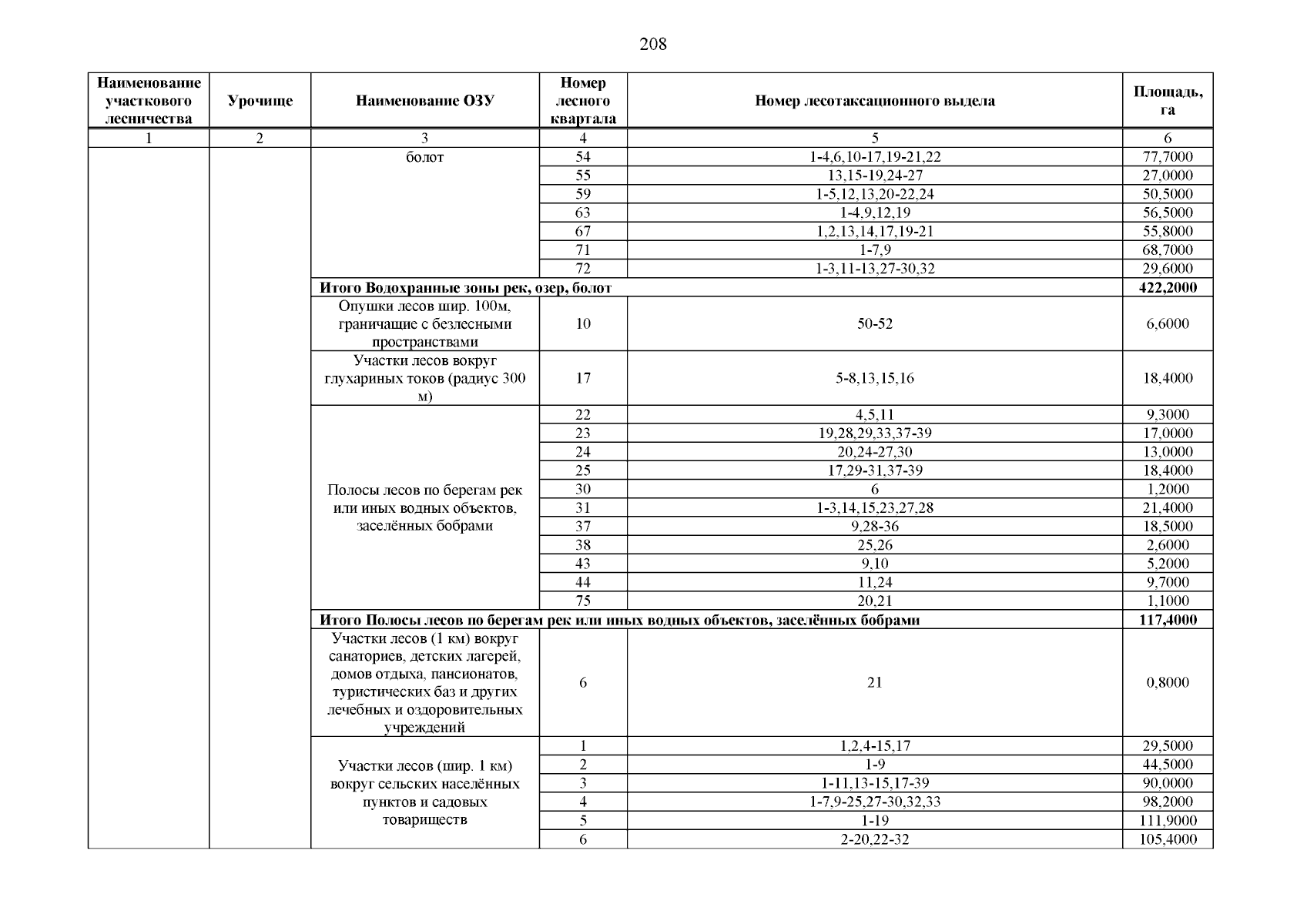 208

| Наименование участкового лесничества | Урочище | Наименование ОЗУ | Номер лесного квартала | Номер лесотаксационного выдела | Площадь, га |
|---|---|---|---|---|---|
| 1 | 2 | 3 | 4 | 5 | 6 |
| | | болот | 54 | 1-4,6,10-17,19-21,22 | 77,7000 |
| | | | 55 | 13,15-19,24-27 | 27,0000 |
| | | | 59 | 1-5,12,13,20-22,24 | 50,5000 |
| | | | 63 | 1-4,9,12,19 | 56,5000 |
| | | | 67 | 1,2,13,14,17,19-21 | 55,8000 |
| | | | 71 | 1-7,9 | 68,7000 |
| | | | 72 | 1-3,11-13,27-30,32 | 29,6000 |
| | | **Итого Водохранные зоны рек, озер, болот** | | | **422,2000** |
| | | Опушки лесов шир. 100м, граничащие с безлесными пространствами | 10 | 50-52 | 6,6000 |
| | | Участки лесов вокруг глухариных токов (радиус 300 м) | 17 | 5-8,13,15,16 | 18,4000 |
| | | Полосы лесов по берегам рек или иных водных объектов, заселённых бобрами | 22 | 4,5,11 | 9,3000 |
| | | | 23 | 19,28,29,33,37-39 | 17,0000 |
| | | | 24 | 20,24-27,30 | 13,0000 |
| | | | 25 | 17,29-31,37-39 | 18,4000 |
| | | | 30 | 6 | 1,2000 |
| | | | 31 | 1-3,14,15,23,27,28 | 21,4000 |
| | | | 37 | 9,28-36 | 18,5000 |
| | | | 38 | 25,26 | 2,6000 |
| | | | 43 | 9,10 | 5,2000 |
| | | | 44 | 11,24 | 9,7000 |
| | | | 75 | 20,21 | 1,1000 |
| | | **Итого Полосы лесов по берегам рек или иных водных объектов, заселённых бобрами** | | | **117,4000** |
| | | Участки лесов (1 км) вокруг санаториев, детских лагерей, домов отдыха, пансионатов, туристических баз и других лечебных и оздоровительных учреждений | 6 | 21 | 0,8000 |
| | | Участки лесов (шир. 1 км) вокруг сельских населённых пунктов и садовых товариществ | 1 | 1,2,4-15,17 | 29,5000 |
| | | | 2 | 1-9 | 44,5000 |
| | | | 3 | 1-11,13-15,17-39 | 90,0000 |
| | | | 4 | 1-7,9-25,27-30,32,33 | 98,2000 |
| | | | 5 | 1-19 | 111,9000 |
| | | | 6 | 2-20,22-32 | 105,4000 |